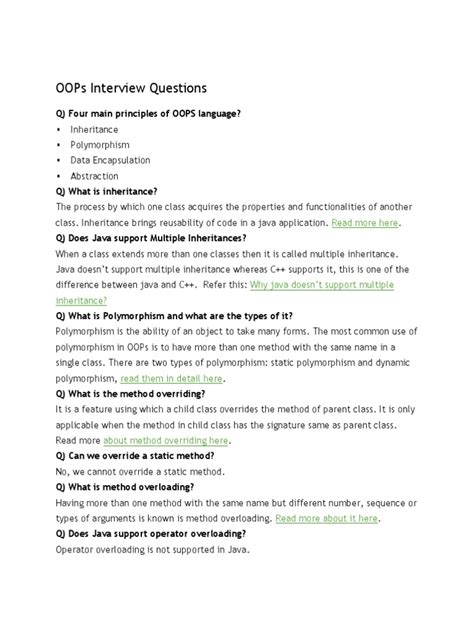 OOPs Interview Questions

Q) Four main principles of OOPS language?

• Inheritance
• Polymorphism
• Data Encapsulation
• Abstraction

Q) What is inheritance?

The process by which one class acquires the properties and functionalities of another class. Inheritance brings reusability of code in a java application. Read more here.

Q) Does Java support Multiple Inheritances?

When a class extends more than one classes then it is called multiple inheritance. Java doesn't support multiple inheritance whereas C++ supports it, this is one of the difference between java and C++. Refer this: Why java doesn't support multiple inheritance?

Q) What is Polymorphism and what are the types of it?

Polymorphism is the ability of an object to take many forms. The most common use of polymorphism in OOPs is to have more than one method with the same name in a single class. There are two types of polymorphism: static polymorphism and dynamic polymorphism, read them in detail here.

Q) What is the method overriding?

It is a feature using which a child class overrides the method of parent class. It is only applicable when the method in child class has the signature same as parent class. Read more about method overriding here.

Q) Can we override a static method?

No, we cannot override a static method.

Q) What is method overloading?

Having more than one method with the same name but different number, sequence or types of arguments is known is method overloading. Read more about it here.

Q) Does Java support operator overloading?

Operator overloading is not supported in Java.